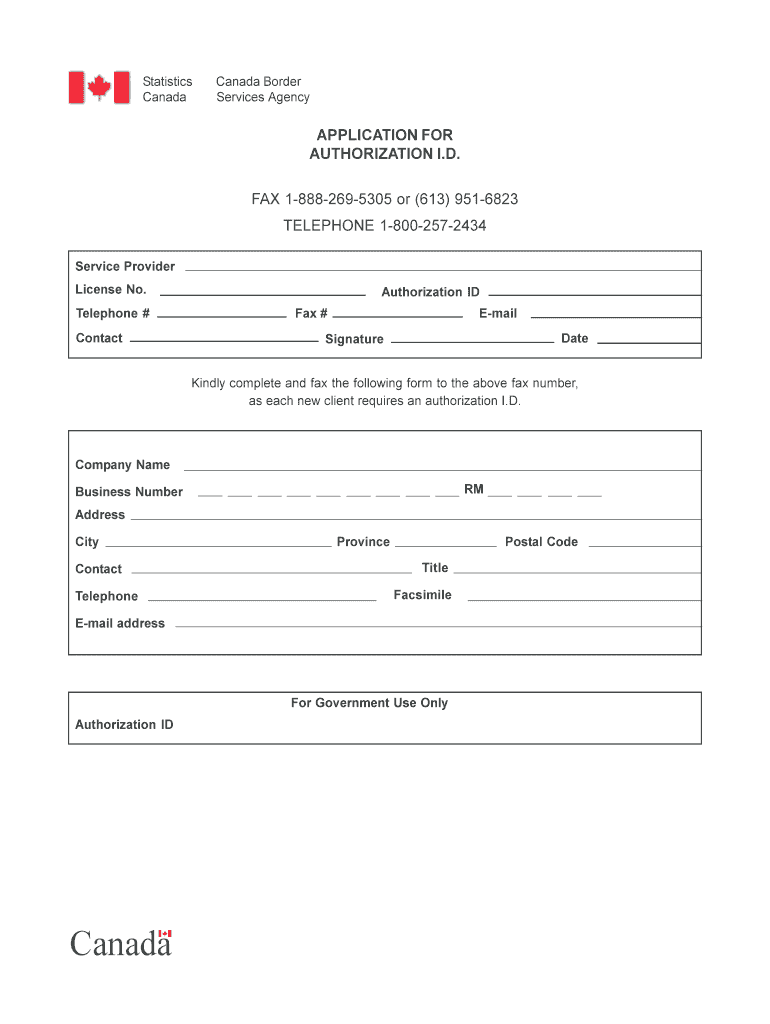 Statistics Canada

Canada Border Services Agency

APPLICATION FOR AUTHORIZATION I.D.

FAX 1-888-269-5305 or (613) 951-6823

TELEPHONE 1-800-257-2434

Service Provider

License No.

Authorization ID

Telephone #

Fax #

E-mail

Contact

Signature

Date

Kindly complete and fax the following form to the above fax number, as each new client requires an authorization I.D.

Company Name

Business Number

RM

Address

City

Province

Postal Code

Contact

Title

Telephone

Facsimile

E-mail address

For Government Use Only

Authorization ID

Canada